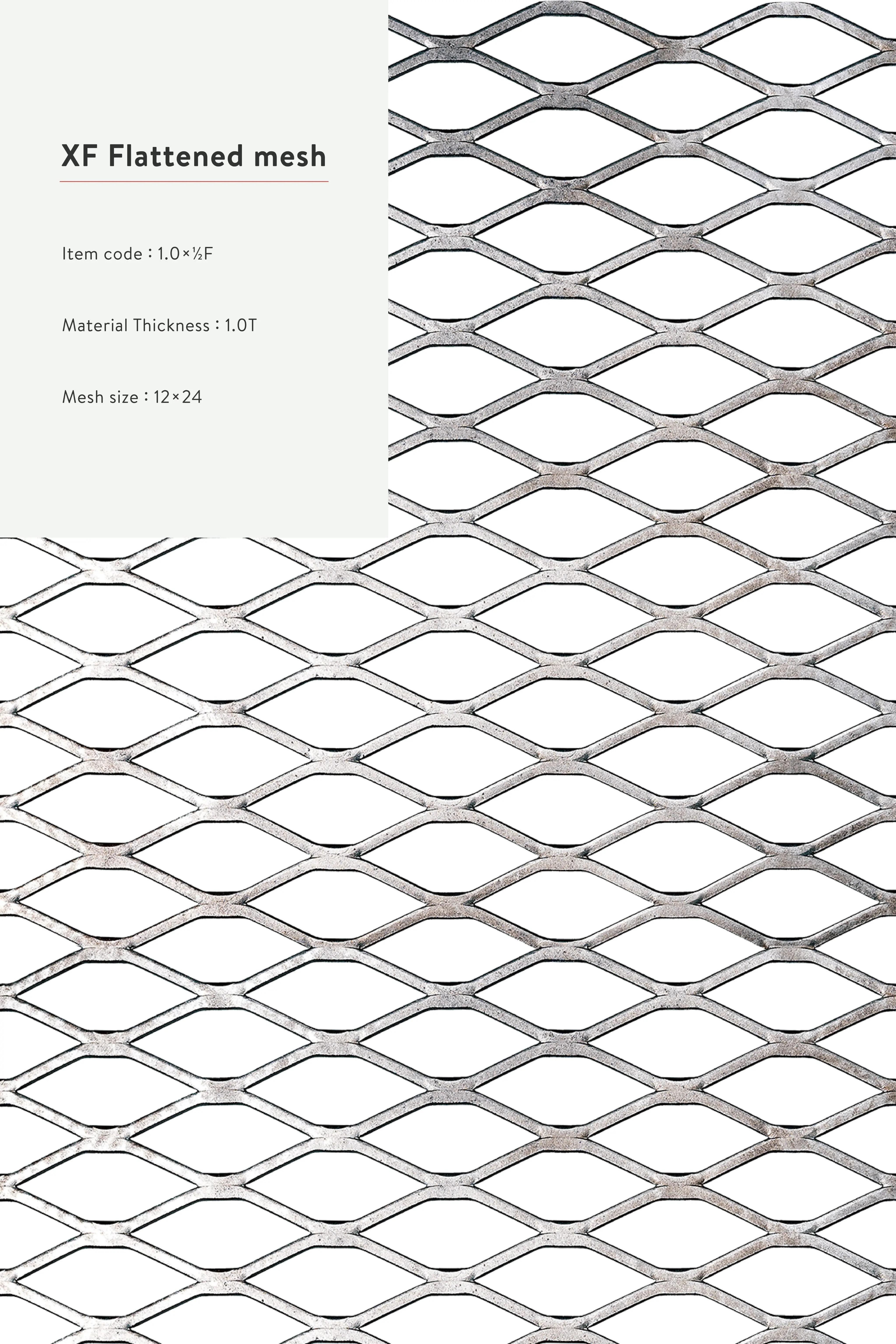 XF Flattened mesh

Item code : 1.0×½F

Material Thickness : 1.0T

Mesh size : 12×24